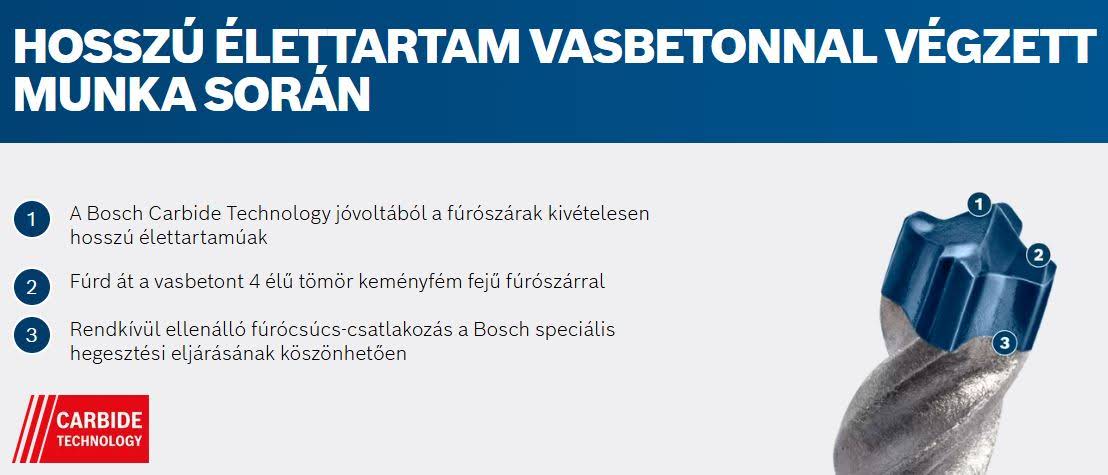 HOSSZÚ ÉLETTARTAM VASBETONNAL VÉGZETT MUNKA SORÁN

1 A Bosch Carbide Technology jóvoltából a fúrószárak kivételesen hosszú élettartamúak

2 Fúrd át a vasbetont 4 élű tömör keményfém fejű fúrószárral

3 Rendkívül ellenálló fúrócsúcs-csatlakozás a Bosch speciális hegesztési eljárásának köszönhetően

CARBIDE
TECHNOLOGY

1
2
3